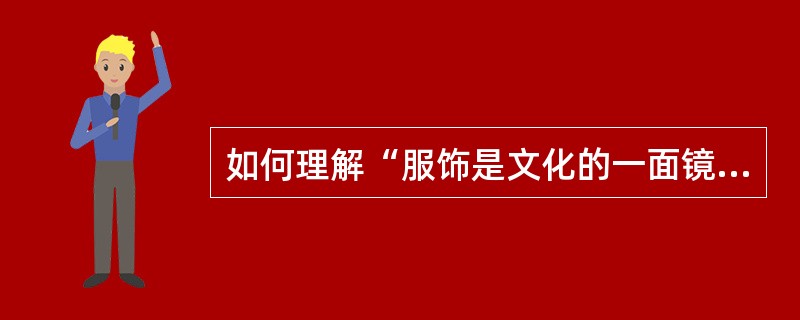 如何理解“服饰是文化的一面镜...